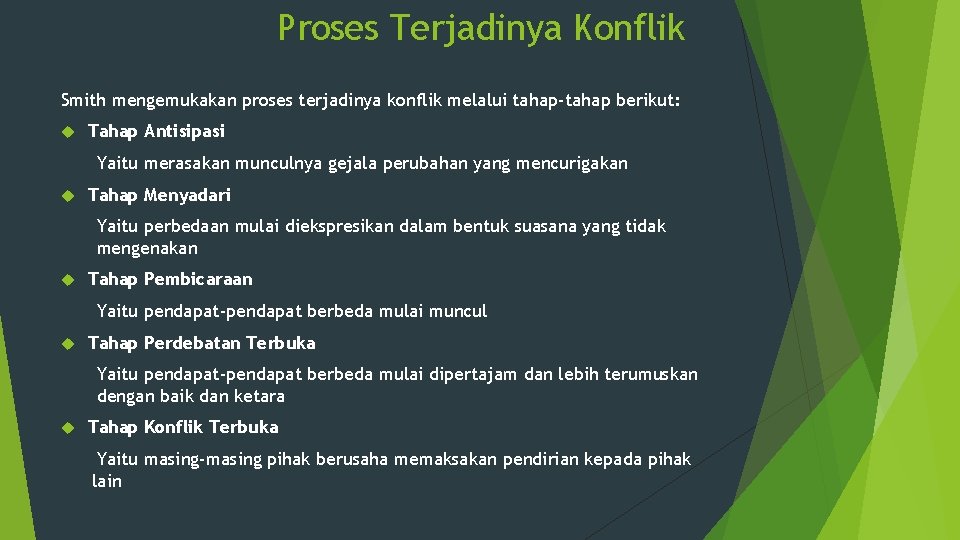 Proses Terjadinya Konflik

Smith mengemukakan proses terjadinya konflik melalui tahap-tahap berikut:

Tahap Antisipasi

Yaitu merasakan munculnya gejala perubahan yang mencurigakan

Tahap Menyadari

Yaitu perbedaan mulai diekspresikan dalam bentuk suasana yang tidak mengenakan

Tahap Pembicaraan

Yaitu pendapat-pendapat berbeda mulai muncul

Tahap Perdebatan Terbuka

Yaitu pendapat-pendapat berbeda mulai dipertajam dan lebih terumuskan dengan baik dan ketara

Tahap Konflik Terbuka

Yaitu masing-masing pihak berusaha memaksakan pendirian kepada pihak lain